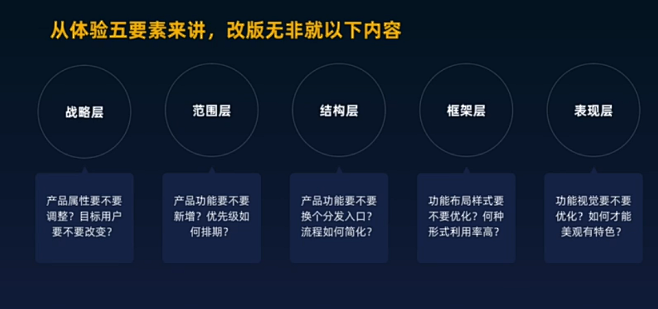 从体验五要素来讲，改版无非就以下内容

战略层

范围层

结构层

框架层

表现层

产品属性要不要调整？目标用户要不要改变？

产品功能要不要新增？优先级如何排期？

产品功能要不要换个分发入口？流程如何简化？

功能布局样式要不要优化？何种形式利用率高？

功能视觉要不要优化？如何才能美观有特色？